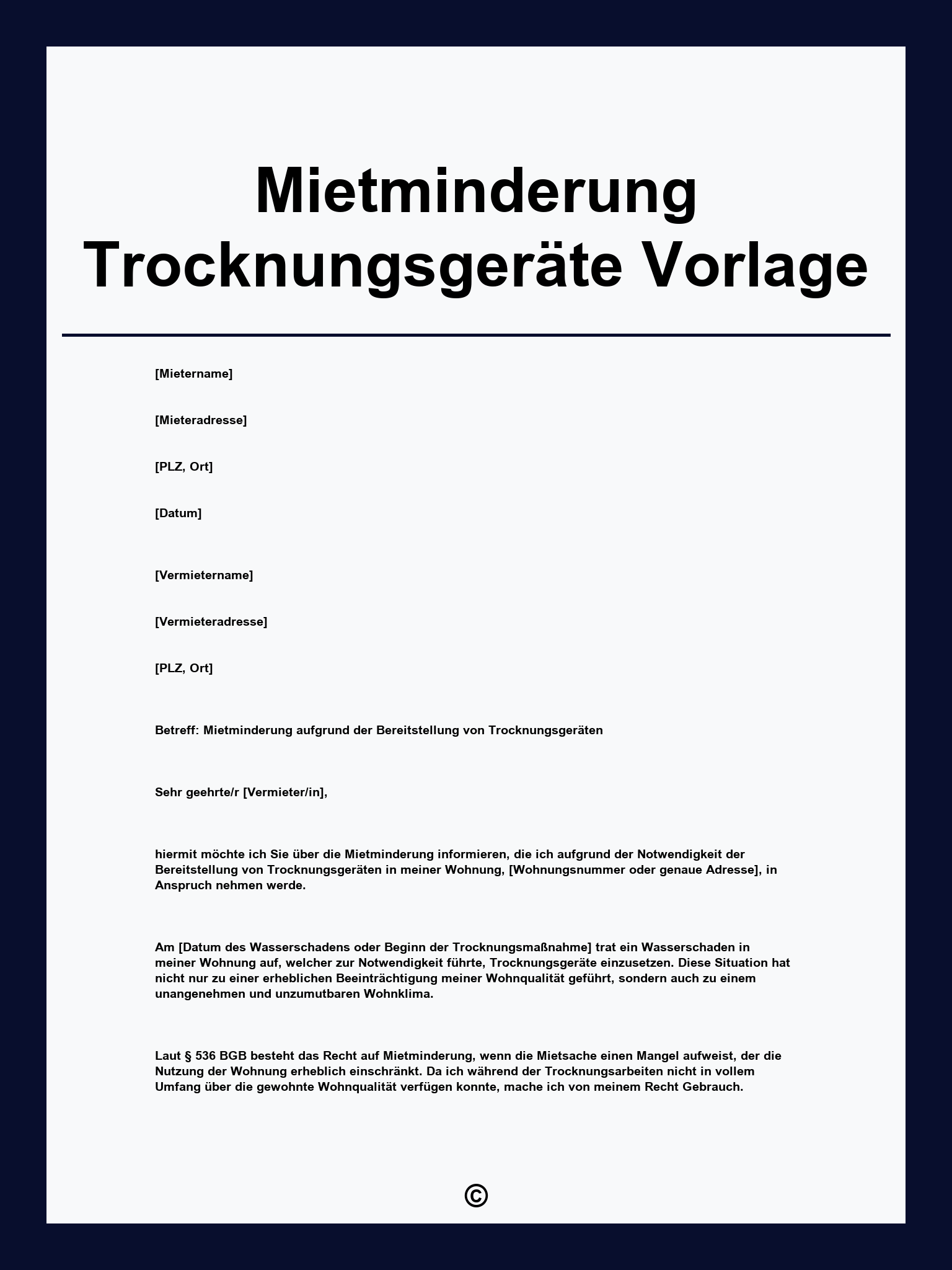 Mietminderung Trocknungsgeräte Vorlage

[Mietername]

[Mieteradresse]

[PLZ, Ort]

[Datum]

[Vermietername]

[Vermieteradresse]

[PLZ, Ort]

Betreff: Mietminderung aufgrund der Bereitstellung von Trocknungsgeräten

Sehr geehrte/r [Vermieter/in],

hiermit möchte ich Sie über die Mietminderung informieren, die ich aufgrund der Notwendigkeit der Bereitstellung von Trocknungsgeräten in meiner Wohnung, [Wohnungsnummer oder genaue Adresse], in Anspruch nehmen werde.

Am [Datum des Wasserschadens oder Beginn der Trocknungsmaßnahme] trat ein Wasserschaden in meiner Wohnung auf, welcher zur Notwendigkeit führte, Trocknungsgeräte einzusetzen. Diese Situation hat nicht nur zu einer erheblichen Beeinträchtigung meiner Wohnqualität geführt, sondern auch zu einem unangenehmen und unzumutbaren Wohnklima.

Laut § 536 BGB besteht das Recht auf Mietminderung, wenn die Mietsache einen Mangel aufweist, der die Nutzung der Wohnung erheblich einschränkt. Da ich während der Trocknungsarbeiten nicht in vollem Umfang über die gewohnte Wohnqualität verfügen konnte, mache ich von meinem Recht Gebrauch.

©